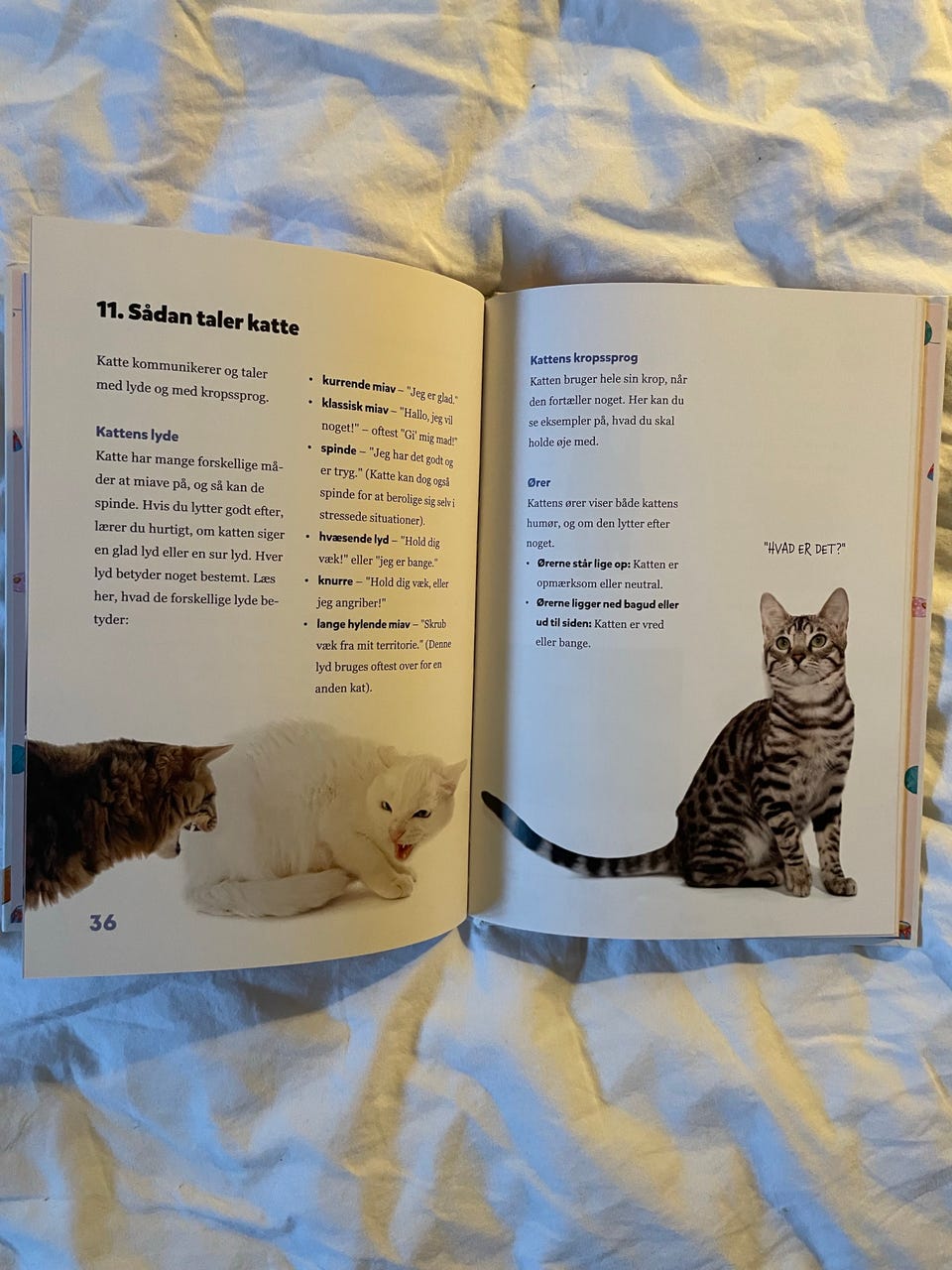 11. Sådan taler katte

Katte kommunikerer og taler med lyde og med kropssprog.

Kattens lyde

Katte har mange forskellige måder at miave på, og så kan de spinde. Hvis du lytter godt efter, lærer du hurtigt, om katten siger en glad lyd eller en sur lyd. Hver lyd betyder noget bestemt. Læs her, hvad de forskellige lyde betyder:

• kurrende miav – "Jeg er glad."
• klassisk miav – "Hallo, jeg vil noget!" – oftest "Gi' mig mad!"
• spinde – "Jeg har det godt og er tryg." (Katte kan dog også spinde for at berolige sig selv i stressede situationer).
• hvæsende lyd – "Hold dig væk!" eller "jeg er bange."
• knurre – "Hold dig væk, eller jeg angriber!"
• lange hylende miav – "Skrub væk fra mit territorie." (Denne lyd bruges oftest over for en anden kat).

36

Kattens kropssprog

Katten bruger hele sin krop, når den fortæller noget. Her kan du se eksempler på, hvad du skal holde øje med.

Ører

Kattens ører viser både kattens humør, og om den lytter efter noget.

• Ørerne står lige op: Katten er opmærksom eller neutral.
• Ørerne ligger ned bagud eller ud til siden: Katten er vred eller bange.

"HVAD ER DET?"